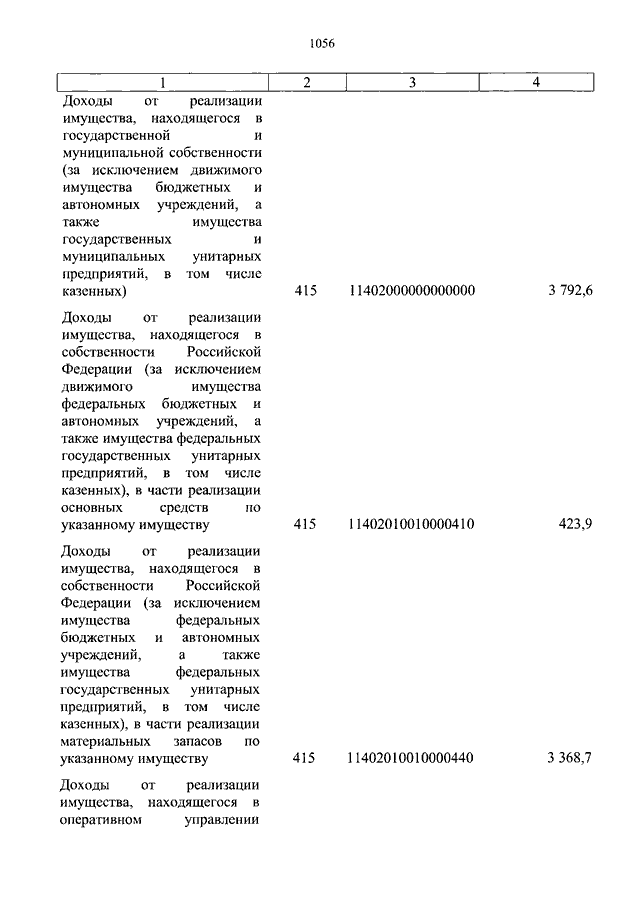 1056

| 1 | 2 | 3 | 4 |
|---|---|---|---|
| Доходы от реализации имущества, находящегося в государственной и муниципальной собственности (за исключением движимого имущества бюджетных и автономных учреждений, а также имущества государственных и муниципальных унитарных предприятий, в том числе казенных) | 415 | 11402000000000000 | 3 792,6 |
| Доходы от реализации имущества, находящегося в собственности Российской Федерации (за исключением движимого имущества федеральных бюджетных и автономных учреждений, а также имущества федеральных государственных унитарных предприятий, в том числе казенных), в части реализации основных средств по указанному имуществу | 415 | 11402010010000410 | 423,9 |
| Доходы от реализации имущества, находящегося в собственности Российской Федерации (за исключением имущества федеральных бюджетных и автономных учреждений, а также имущества федеральных государственных унитарных предприятий, в том числе казенных), в части реализации материальных запасов по указанному имуществу | 415 | 11402010010000440 | 3 368,7 |
| Доходы от реализации имущества, находящегося в оперативном управлении | | | |